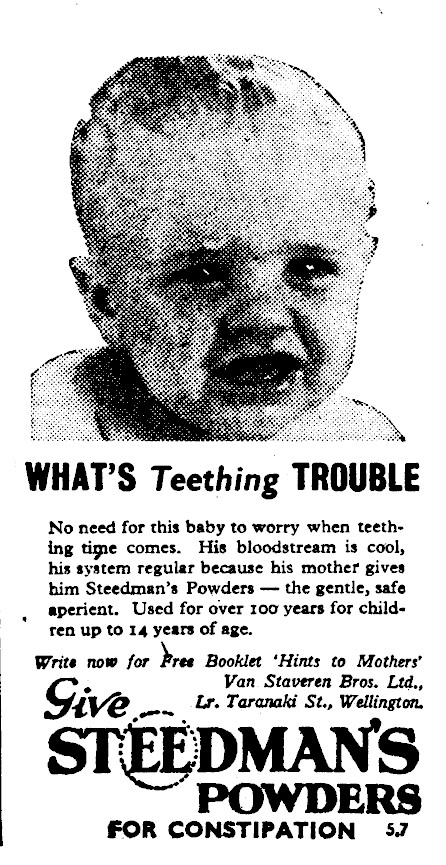 WHAT'S Teething TROUBLE

No need for this baby to worry when teething time comes. His bloodstream is cool, his system regular because his mother gives him Steedman's Powders — the gentle, safe aperient. Used for over 100 years for children up to 14 years of age.

Write now for Free Booklet 'Hints to Mothers' Van Staveren Bros. Ltd., Lr. Taranaki St., Wellington.

Give STEEDMAN'S POWDERS FOR CONSTIPATION 5.7